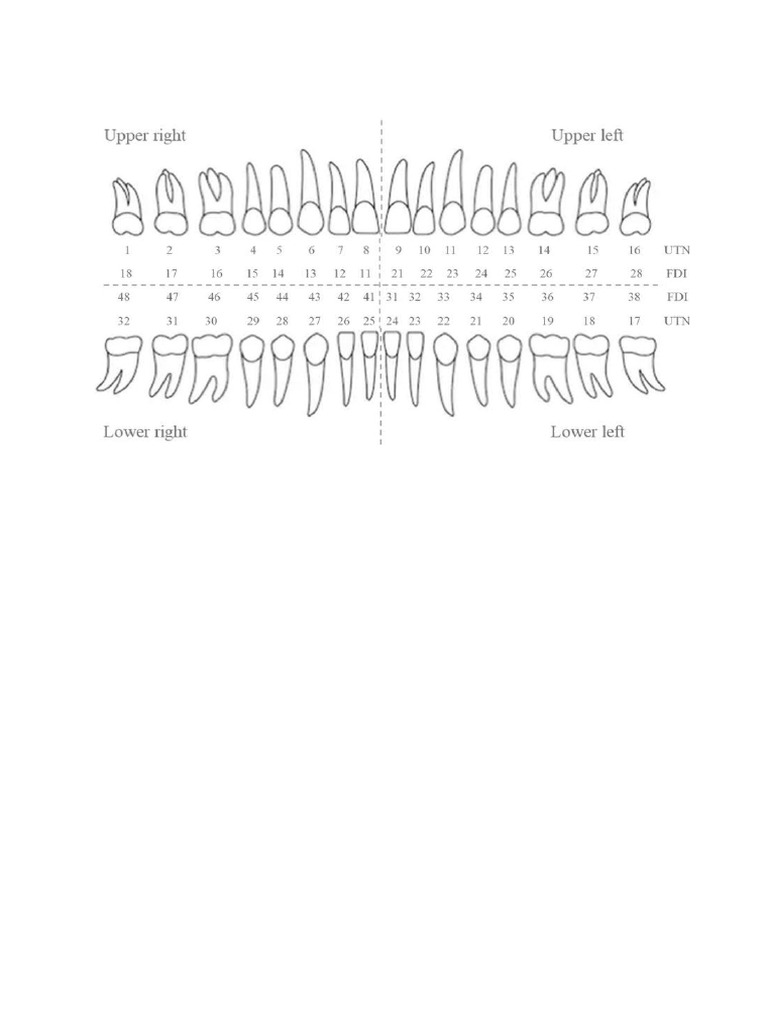 Upper right

Upper left

1 2 3 4 5 6 7 8 9 10 11 12 13 14 15 16 UTN

18 17 16 15 14 13 12 11 21 22 23 24 25 26 27 28 FDI

48 47 46 45 44 43 42 41 31 32 33 34 35 36 37 38 FDI

32 31 30 29 28 27 26 25 24 23 22 21 20 19 18 17 UTN

Lower right

Lower left